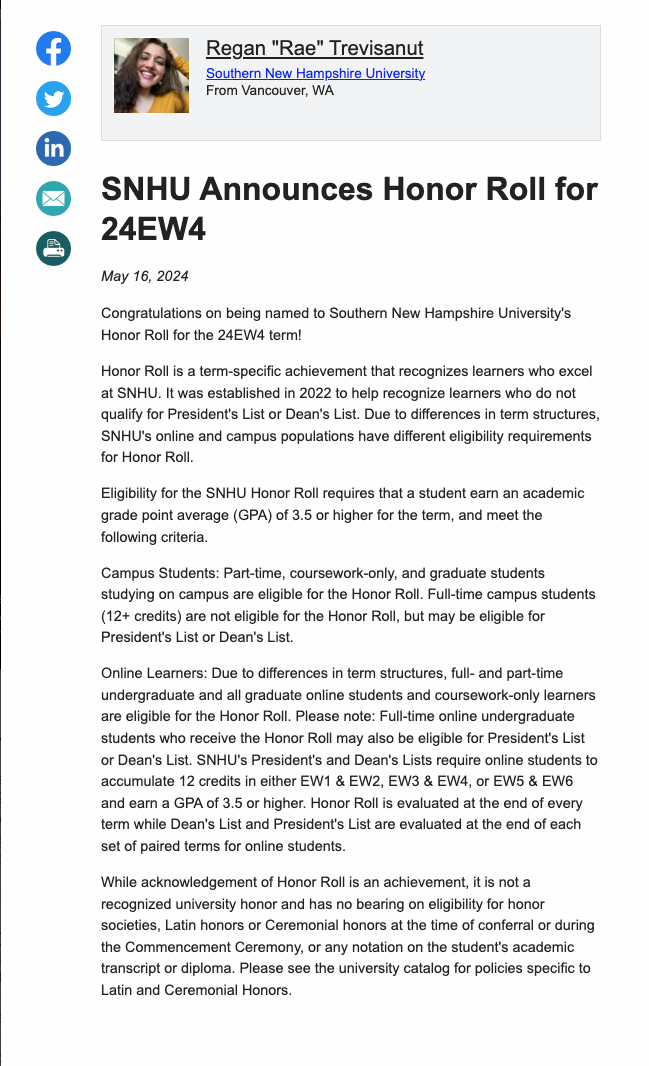 Regan "Rae" Trevisanut
Southern New Hampshire University
From Vancouver, WA

SNHU Announces Honor Roll for 24EW4

May 16, 2024

Congratulations on being named to Southern New Hampshire University's Honor Roll for the 24EW4 term!

Honor Roll is a term-specific achievement that recognizes learners who excel at SNHU. It was established in 2022 to help recognize learners who do not qualify for President's List or Dean's List. Due to differences in term structures, SNHU's online and campus populations have different eligibility requirements for Honor Roll.

Eligibility for the SNHU Honor Roll requires that a student earn an academic grade point average (GPA) of 3.5 or higher for the term, and meet the following criteria.

Campus Students: Part-time, coursework-only, and graduate students studying on campus are eligible for the Honor Roll. Full-time campus students (12+ credits) are not eligible for the Honor Roll, but may be eligible for President's List or Dean's List.

Online Learners: Due to differences in term structures, full- and part-time undergraduate and all graduate online students and coursework-only learners are eligible for the Honor Roll. Please note: Full-time online undergraduate students who receive the Honor Roll may also be eligible for President's List or Dean's List. SNHU's President's and Dean's Lists require online students to accumulate 12 credits in either EW1 & EW2, EW3 & EW4, or EW5 & EW6 and earn a GPA of 3.5 or higher. Honor Roll is evaluated at the end of every term while Dean's List and President's List are evaluated at the end of each set of paired terms for online students.

While acknowledgement of Honor Roll is an achievement, it is not a recognized university honor and has no bearing on eligibility for honor societies, Latin honors or Ceremonial honors at the time of conferral or during the Commencement Ceremony, or any notation on the student's academic transcript or diploma. Please see the university catalog for policies specific to Latin and Ceremonial Honors.